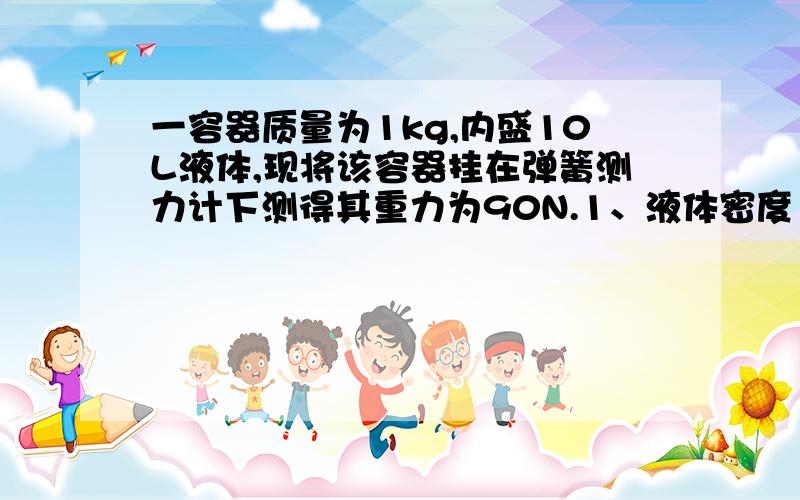 一容器质量为1kg,内盛10L液体,现将该容器挂在弹簧测力计下测得其重力为90N.1、液体密度